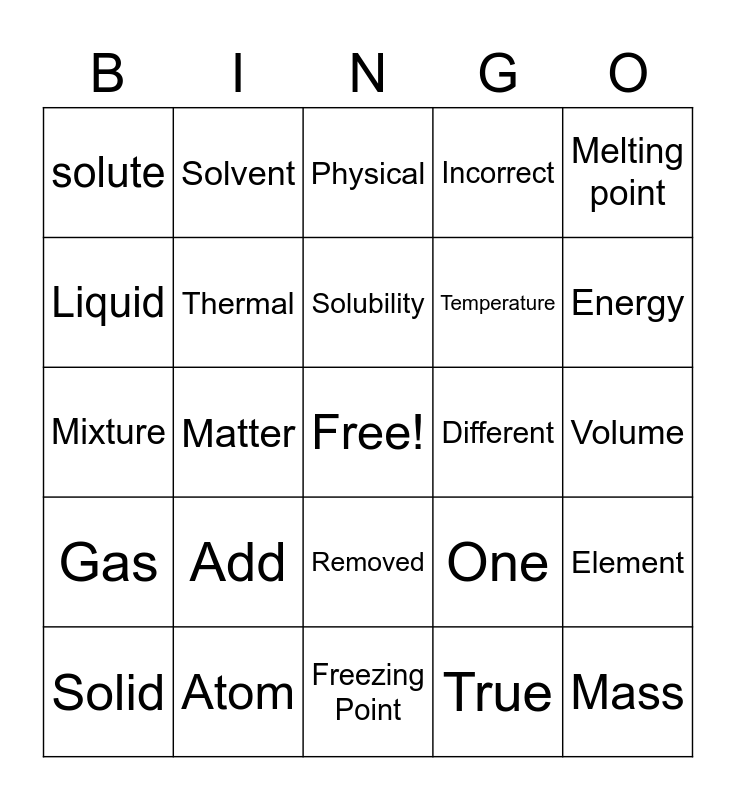 | B | I | N | G | O |
|---|---|---|---|---|
| solute | Solvent | Physical | Incorrect | Melting point |
| Liquid | Thermal | Solubility | Temperature | Energy |
| Mixture | Matter | Free! | Different | Volume |
| Gas | Add | Removed | One | Element |
| Solid | Atom | Freezing Point | True | Mass |